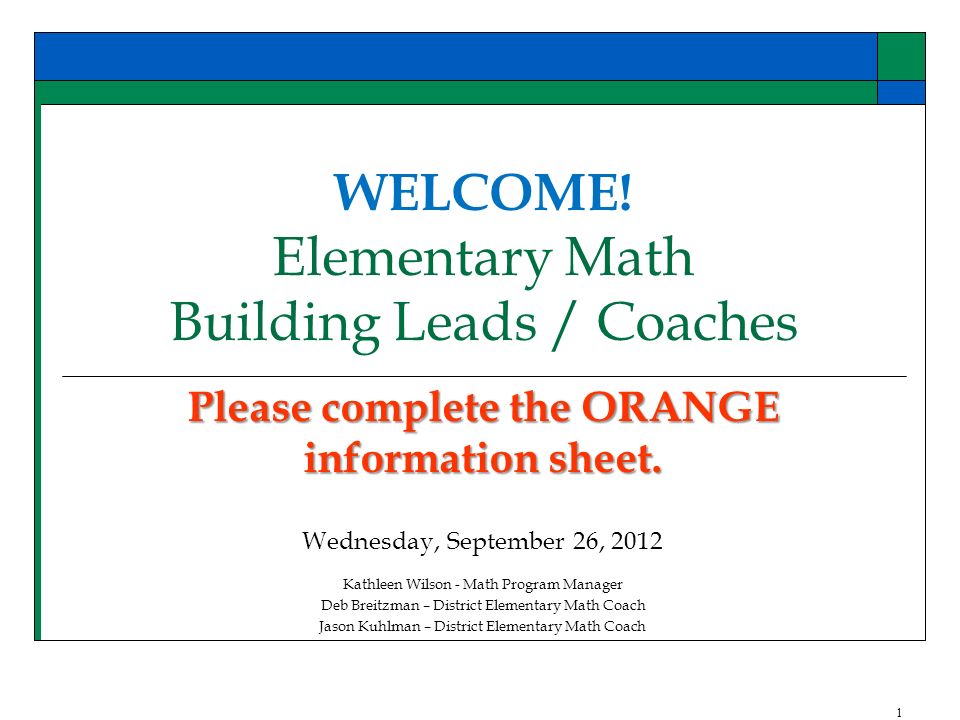 WELCOME!
Elementary Math
Building Leads / Coaches

Please complete the ORANGE information sheet.

Wednesday, September 26, 2012

Kathleen Wilson - Math Program Manager
Deb Breitzman – District Elementary Math Coach
Jason Kuhlman – District Elementary Math Coach

1